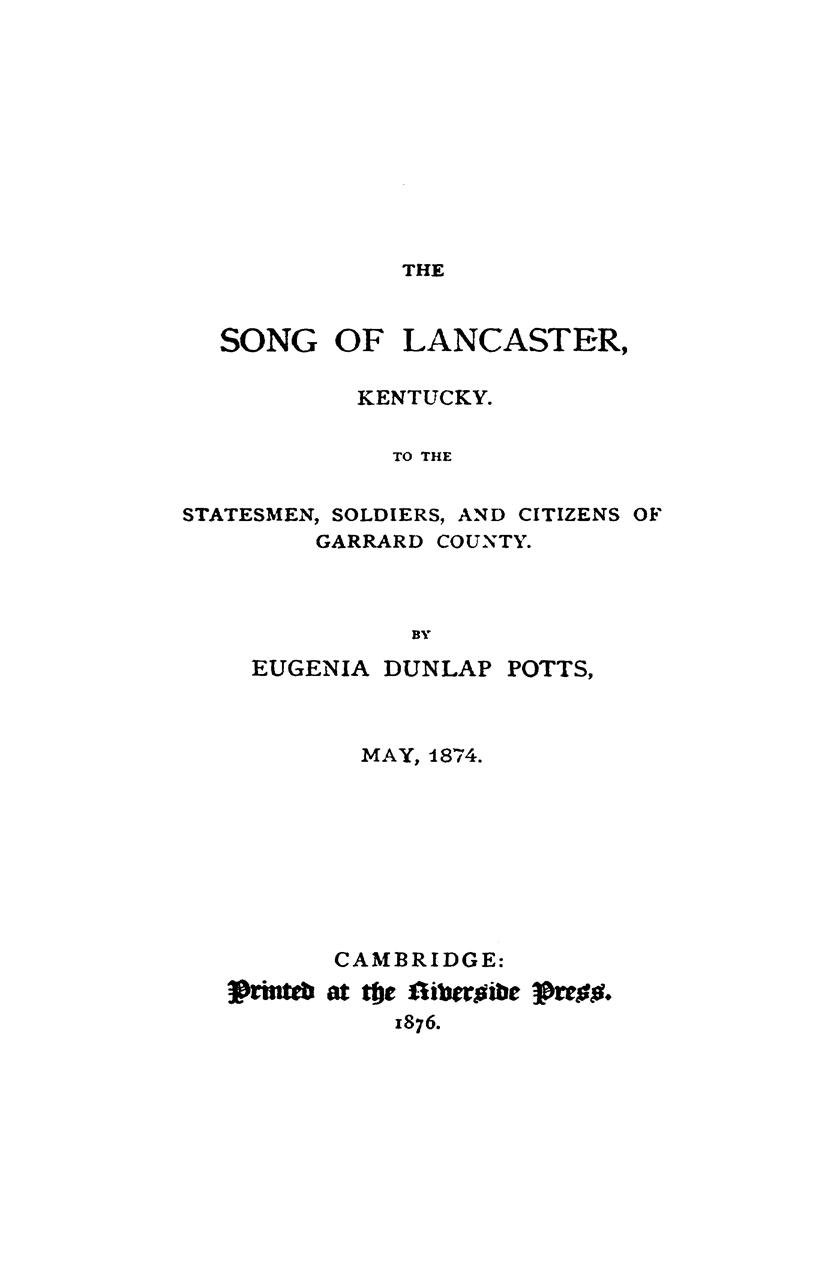 THE

SONG OF LANCASTER,

KENTUCKY.

TO THE

STATESMEN, SOLDIERS, AND CITIZENS OF GARRARD COUNTY.

BY

EUGENIA DUNLAP POTTS,

MAY, 1874.

CAMBRIDGE:
Printed at the Riverside Press.
1876.